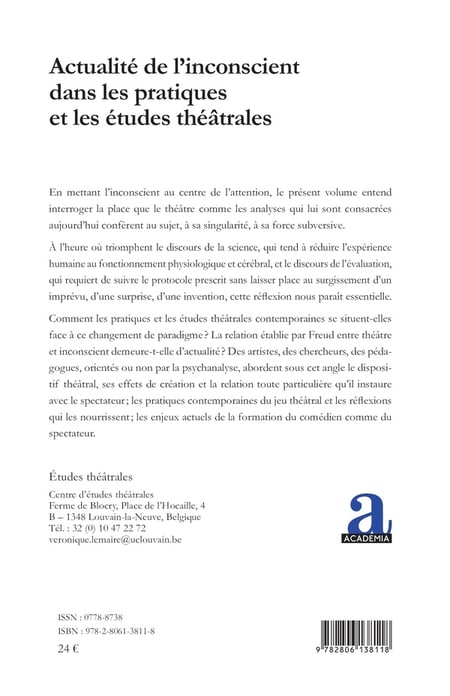 Actualité de l'inconscient dans les pratiques et les études théâtrales

En mettant l'inconscient au centre de l'attention, le présent volume entend interroger la place que le théâtre comme les analyses qui lui sont consacrées aujourd'hui confèrent au sujet, à sa singularité, à sa force subversive.

À l'heure où triomphent le discours de la science, qui tend à réduire l'expérience humaine au fonctionnement physiologique et cérébral, et le discours de l'évaluation, qui requiert de suivre le protocole prescrit sans laisser place au surgissement d'un imprévu, d'une surprise, d'une invention, cette réflexion nous paraît essentielle.

Comment les pratiques et les études théâtrales contemporaines se situent-elles face à ce changement de paradigme ? La relation établie par Freud entre théâtre et inconscient demeure-t-elle d'actualité ? Des artistes, des chercheurs, des pédagogues, orientés ou non par la psychanalyse, abordent sous cet angle le dispositif théâtral, ses effets de création et la relation toute particulière qu'il instaure avec le spectateur ; les pratiques contemporaines du jeu théâtral et les réflexions qui les nourrissent ; les enjeux actuels de la formation du comédien comme du spectateur.

Études théâtrales

Centre d'études théâtrales
Ferme de Blocry, Place de l'Hocaille, 4
B – 1348 Louvain-la-Neuve, Belgique
Tél. : 32 (0) 10 47 22 72
veronique.lemaire@uclouvain.be

a
ACADEMIA

ISSN : 0778-8738
ISBN : 978-2-8061-3811-8
24 €

9 782806 138118